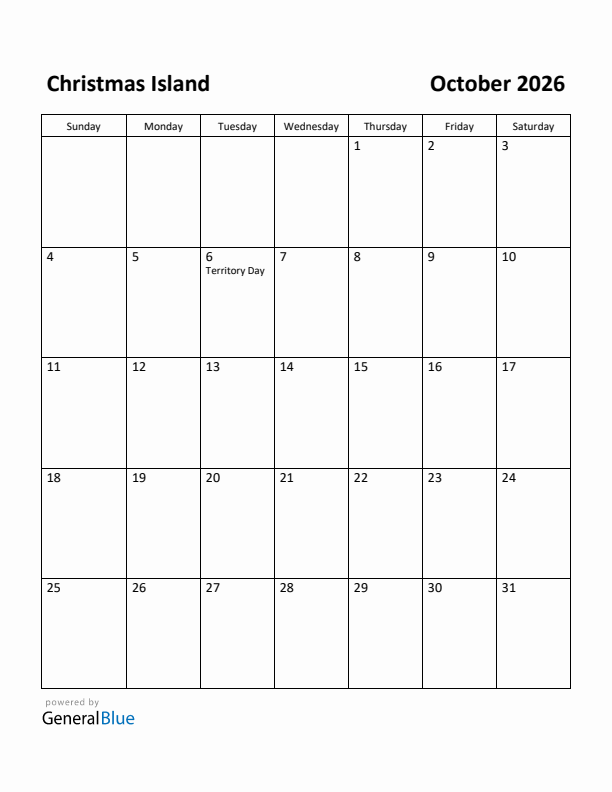 Christmas Island

October 2026

| Sunday | Monday | Tuesday | Wednesday | Thursday | Friday | Saturday |
|---|---|---|---|---|---|---|
| | | | | 1 | 2 | 3 |
| 4 | 5 | 6 Territory Day | 7 | 8 | 9 | 10 |
| 11 | 12 | 13 | 14 | 15 | 16 | 17 |
| 18 | 19 | 20 | 21 | 22 | 23 | 24 |
| 25 | 26 | 27 | 28 | 29 | 30 | 31 |

powered by
GeneralBlue